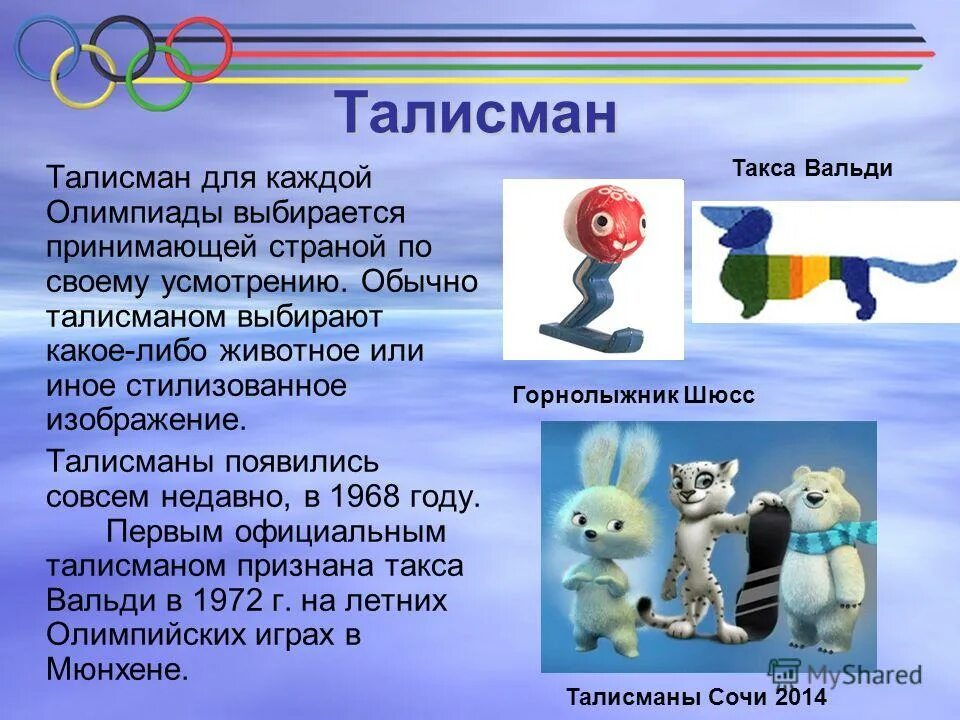 Талисман

Талисман для каждой Олимпиады выбирается принимающей страной по своему усмотрению. Обычно талисманом выбирают какое-либо животное или иное стилизованное изображение.

Талисманы появились совсем недавно, в 1968 году. Первым официальным талисманом признана такса Вальди в 1972 г. на летних Олимпийских играх в Мюнхене.

Такса Вальди

Горнолыжник Шюсс

MyShared

Талисманы Сочи 2014